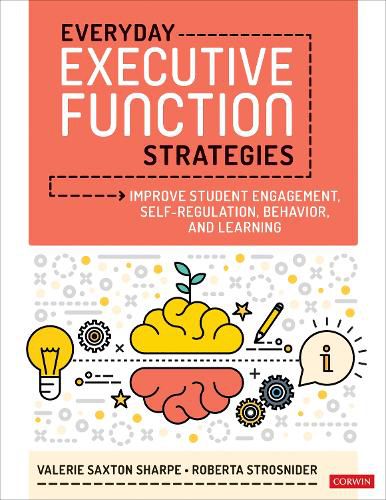 EVERYDAY
EXECUTIVE
FUNCTION
STRATEGIES

IMPROVE STUDENT ENGAGEMENT, SELF-REGULATION, BEHAVIOR, AND LEARNING

i

VALERIE SAXTON SHARPE • ROBERTA STROSNIDER

CORWIN